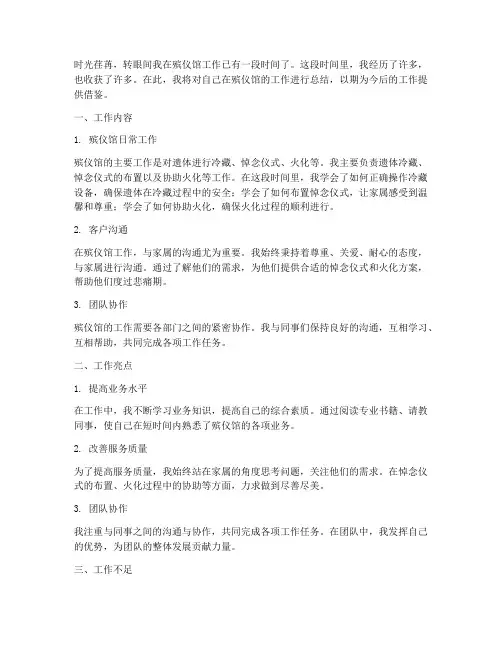 时光荏苒，转眼间我在殡仪馆工作已有一段时间了。这段时间里，我经历了许多，也收获了许多。在此，我将对自己在殡仪馆的工作进行总结，以期为今后的工作提供借鉴。

一、工作内容

1. 殡仪馆日常工作

殡仪馆的主要工作是对遗体进行冷藏、悼念仪式、火化等。我主要负责遗体冷藏、悼念仪式的布置以及协助火化等工作。在这段时间里，我学会了如何正确操作冷藏设备，确保遗体在冷藏过程中的安全；学会了如何布置悼念仪式，让家属感受到温馨和尊重；学会了如何协助火化，确保火化过程的顺利进行。

2. 客户沟通

在殡仪馆工作，与家属的沟通尤为重要。我始终秉持着尊重、关爱、耐心的态度，与家属进行沟通。通过了解他们的需求，为他们提供合适的悼念仪式和火化方案，帮助他们度过悲痛期。

3. 团队协作

殡仪馆的工作需要各部门之间的紧密协作。我与同事们保持良好的沟通，互相学习、互相帮助，共同完成各项工作任务。

二、工作亮点

1. 提高业务水平

在工作中，我不断学习业务知识，提高自己的综合素质。通过阅读专业书籍、请教同事，使自己在短时间内熟悉了殡仪馆的各项业务。

2. 改善服务质量

为了提高服务质量，我始终站在家属的角度思考问题，关注他们的需求。在悼念仪式的布置、火化过程中的协助等方面，力求做到尽善尽美。

3. 团队协作

我注重与同事之间的沟通与协作，共同完成各项工作任务。在团队中，我发挥自己的优势，为团队的整体发展贡献力量。

三、工作不足